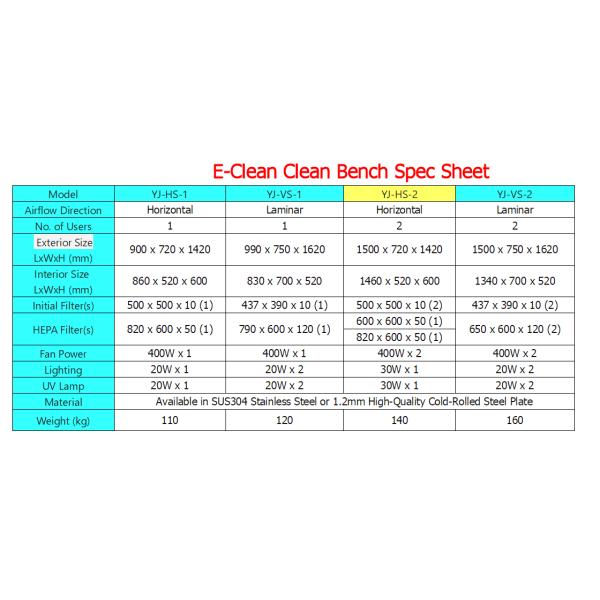 E-Clean Clean Bench Spec Sheet

| Model | YJ-HS-1 | YJ-VS-1 | YJ-HS-2 | YJ-VS-2 |
|---|---|---|---|---|
| Airflow Direction | Horizontal | Laminar | Horizontal | Laminar |
| No. of Users | 1 | 1 | 2 | 2 |
| Exterior Size LxWxH (mm) | 900 x 720 x 1420 | 990 x 750 x 1620 | 1500 x 720 x 1420 | 1500 x 750 x 1620 |
| Interior Size LxWxH (mm) | 860 x 520 x 600 | 830 x 700 x 520 | 1460 x 520 x 600 | 1340 x 700 x 520 |
| Initial Filter(s) | 500 x 500 x 10 (1) | 437 x 390 x 10 (1) | 500 x 500 x 10 (2) | 437 x 390 x 10 (2) |
| HEPA Filter(s) | 820 x 600 x 50 (1) | 790 x 600 x 120 (1) | 600 x 600 x 50 (1) 820 x 600 x 50 (1) | 650 x 600 x 120 (2) |
| Fan Power | 400W x 1 | 400W x 1 | 400W x 2 | 400W x 2 |
| Lighting | 20W x 1 | 20W x 2 | 30W x 1 | 20W x 2 |
| UV Lamp | 20W x 1 | 20W x 2 | 30W x 1 | 20W x 2 |
| Material | Available in SUS304 Stainless Steel or 1.2mm High-Quality Cold-Rolled Steel Plate | | | |
| Weight (kg) | 110 | 120 | 140 | 160 |